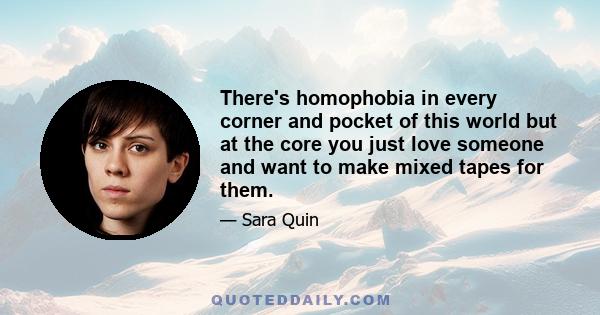 There's homophobia in every corner and pocket of this world but at the core you just love someone and want to make mixed tapes for them.

— Sara Quin

QUOTEDDAILY.COM